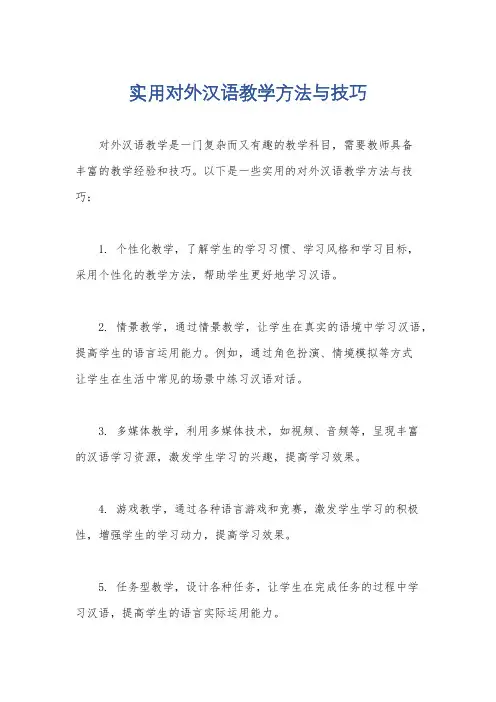 实用对外汉语教学方法与技巧

对外汉语教学是一门复杂而又有趣的教学科目，需要教师具备丰富的教学经验和技巧。以下是一些实用的对外汉语教学方法与技巧：

1. 个性化教学，了解学生的学习习惯、学习风格和学习目标，采用个性化的教学方法，帮助学生更好地学习汉语。

2. 情景教学，通过情景教学，让学生在真实的语境中学习汉语，提高学生的语言运用能力。例如，通过角色扮演、情境模拟等方式让学生在生活中常见的场景中练习汉语对话。

3. 多媒体教学，利用多媒体技术，如视频、音频等，呈现丰富的汉语学习资源，激发学生学习的兴趣，提高学习效果。

4. 游戏教学，通过各种语言游戏和竞赛，激发学生学习的积极性，增强学生的学习动力，提高学习效果。

5. 任务型教学，设计各种任务，让学生在完成任务的过程中学习汉语，提高学生的语言实际运用能力。